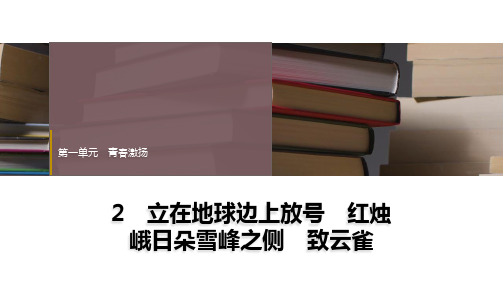 第一单元　青春激扬

2　立在地球边上放号　红烛
峨日朵雪峰之侧　致云雀